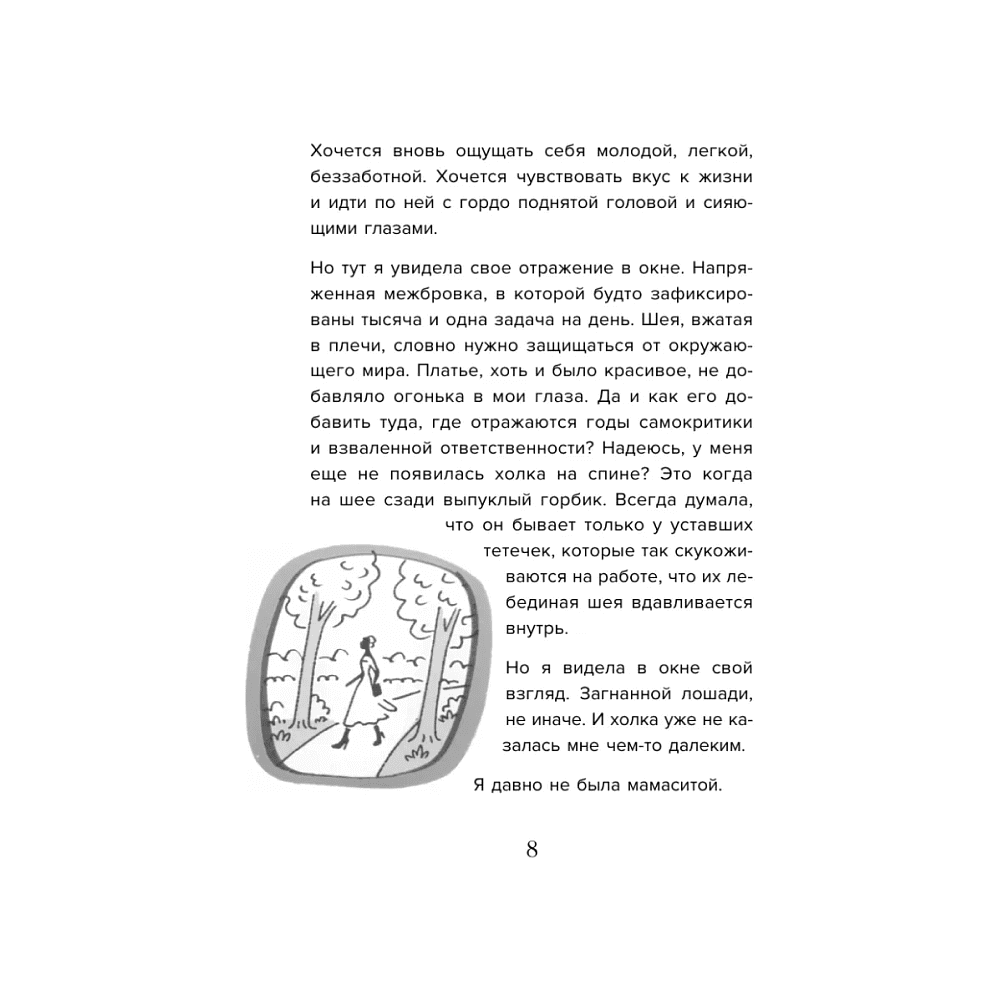 Хочется вновь ощущать себя молодой, легкой, беззаботной. Хочется чувствовать вкус к жизни и идти по ней с гордо поднятой головой и сияющими глазами.

Но тут я увидела свое отражение в окне. Напряженная межбровка, в которой будто зафиксированы тысяча и одна задача на день. Шея, вжатая в плечи, словно нужно защищаться от окружающего мира. Платье, хоть и было красивое, не добавляло огонька в мои глаза. Да и как его добавить туда, где отражаются годы самокритики и взваленной ответственности? Надеюсь, у меня еще не появилась холка на спине? Это когда на шее сзади выпуклый горбик. Всегда думала, что он бывает только у уставших тетечек, которые так скукоживаются на работе, что их лебединая шея вдавливается внутрь.

Но я видела в окне свой взгляд. Загнанной лошади, не иначе. И холка уже не казалась мне чем-то далеким.

Я давно не была мамаситой.

8